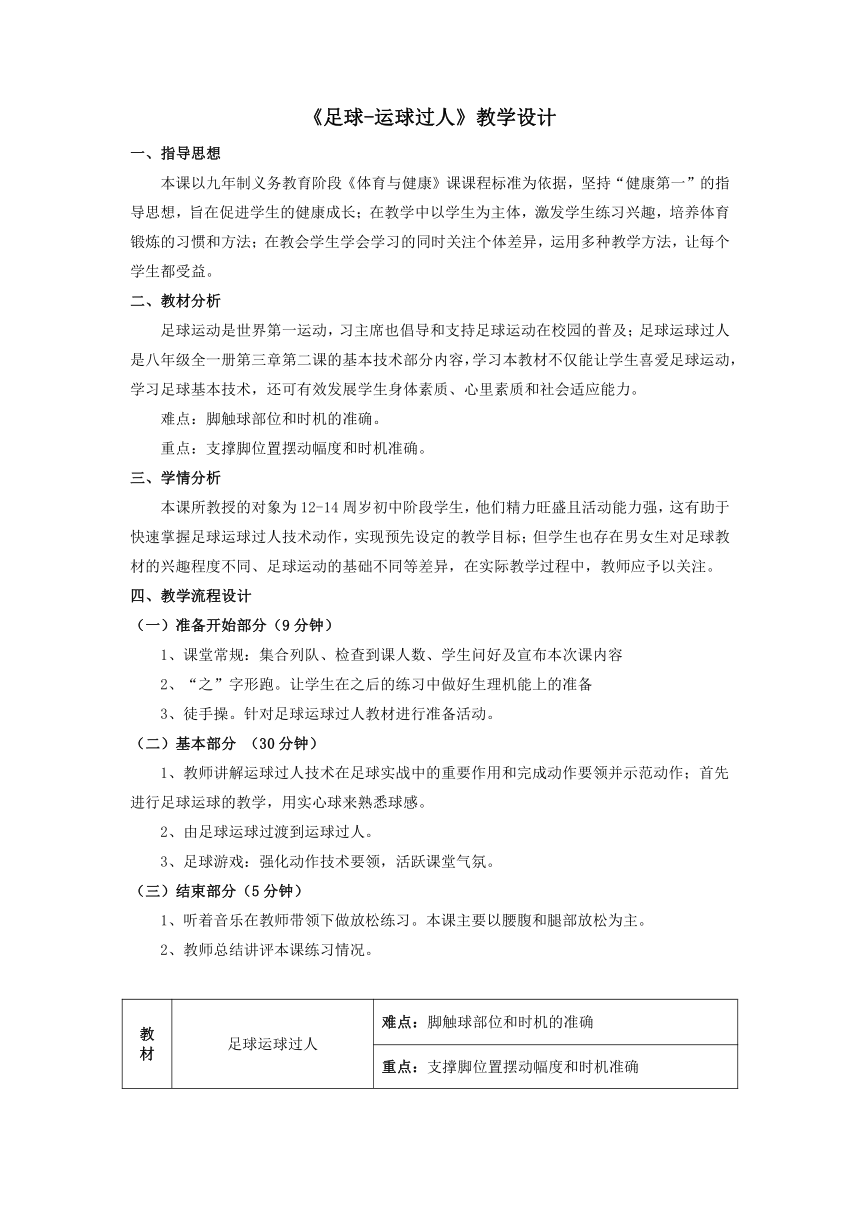 《足球-运球过人》教学设计

一、指导思想

本课以九年制义务教育阶段《体育与健康》课课程标准为依据，坚持“健康第一”的指导思想，旨在促进学生的健康成长；在教学中以学生为主体，激发学生练习兴趣，培养体育锻炼的习惯和方法；在教会学生学会学习的同时关注个体差异，运用多种教学方法，让每个学生都受益。

二、教材分析

足球运动是世界第一运动，习主席也倡导和支持足球运动在校园的普及；足球运球过人是八年级全一册第三章第二课的基本技术部分内容，学习本教材不仅能让学生喜爱足球运动，学习足球基本技术，还可有效发展学生身体素质、心里素质和社会适应能力。

难点：脚触球部位和时机的准确。

重点：支撑脚位置摆动幅度和时机准确。

三、学情分析

本课所教授的对象为12-14周岁初中阶段学生，他们精力旺盛且活动能力强，这有助于快速掌握足球运球过人技术动作，实现预先设定的教学目标；但学生也存在男女生对足球教材的兴趣程度不同、足球运动的基础不同等差异，在实际教学过程中，教师应予以关注。

四、教学流程设计

（一）准备开始部分（9分钟）

1、课堂常规：集合列队、检查到课人数、学生问好及宣布本次课内容

2、“之”字形跑。让学生在之后的练习中做好生理机能上的准备

3、徒手操。针对足球运球过人教材进行准备活动。

（二）基本部分 （30分钟）

1、教师讲解运球过人技术在足球实战中的重要作用和完成动作要领并示范动作；首先进行足球运球的教学，用实心球来熟悉球感。

2、由足球运球过渡到运球过人。

3、足球游戏：强化动作技术要领，活跃课堂气氛。

（三）结束部分（5分钟）

1、听着音乐在教师带领下做放松练习。本课主要以腰腹和腿部放松为主。

2、教师总结讲评本课练习情况。

| 教材 | 足球运球过人 | 难点：脚触球部位和时机的准确 |
|---|---|---|
| | | 重点：支撑脚位置摆动幅度和时机准确 |